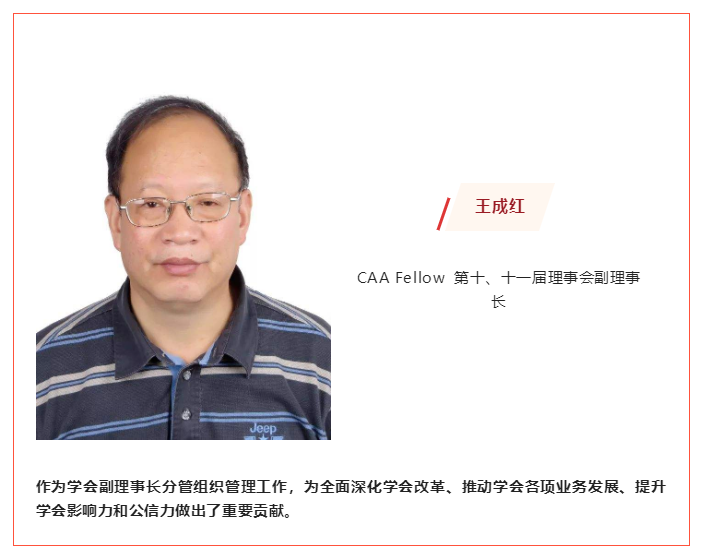 Jeep

王成红

CAA Fellow 第十、十一届理事会副理事长

作为学会副理事长分管组织管理工作，为全面深化学会改革、推动学会各项业务发展、提升学会影响力和公信力做出了重要贡献。